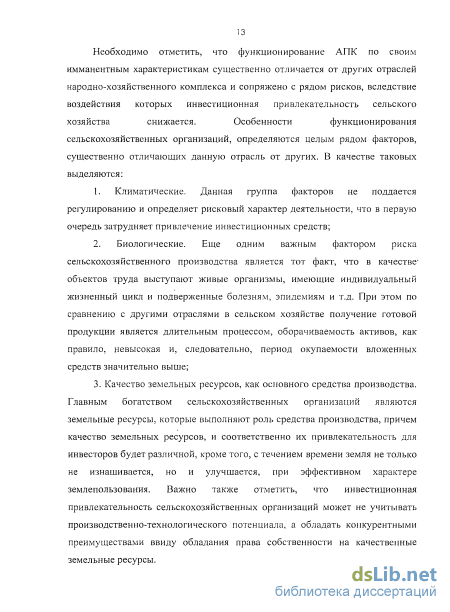 13

Необходимо отметить, что функционирование АПК по своим имманентным характеристикам существенно отличается от других отраслей народно-хозяйственного комплекса и сопряжено с рядом рисков, вследствие воздействия которых инвестиционная привлекательность сельского хозяйства снижается. Особенности функционирования сельскохозяйственных организаций, определяются целым рядом факторов, существенно отличающих данную отрасль от других. В качестве таковых выделяются:

1. Климатические. Данная группа факторов не поддается регулированию и определяет рисковый характер деятельности, что в первую очередь затрудняет привлечение инвестиционных средств;

2. Биологические. Еще одним важным фактором риска сельскохозяйственного производства является тот факт, что в качестве объектов труда выступают живые организмы, имеющие индивидуальный жизненный цикл и подверженные болезням, эпидемиям и т.д. При этом по сравнению с другими отраслями в сельском хозяйстве получение готовой продукции является длительным процессом, оборачиваемость активов, как правило, невысокая и, следовательно, период окупаемости вложенных средств значительно выше;

3. Качество земельных ресурсов, как основного средства производства. Главным богатством сельскохозяйственных организаций являются земельные ресурсы, которые выполняют роль средства производства, причем качество земельных ресурсов, и соответственно их привлекательность для инвесторов будет различной, кроме того, с течением времени земля не только не изнашивается, но и улучшается, при эффективном характере землепользования. Важно также отметить, что инвестиционная привлекательность сельскохозяйственных организаций может не учитывать производственно-технологического потенциала, а обладать конкурентными преимуществами ввиду обладания права собственности на качественные земельные ресурсы.

dsLib.net
библиотека диссертаций